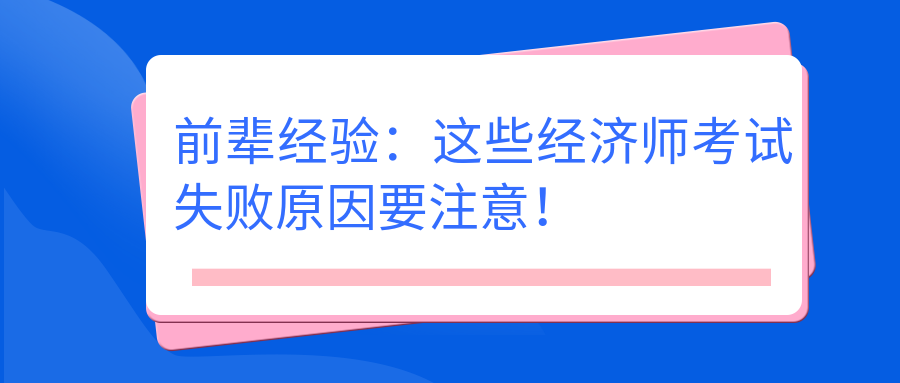 前辈经验：这些经济师考试失败原因要注意！